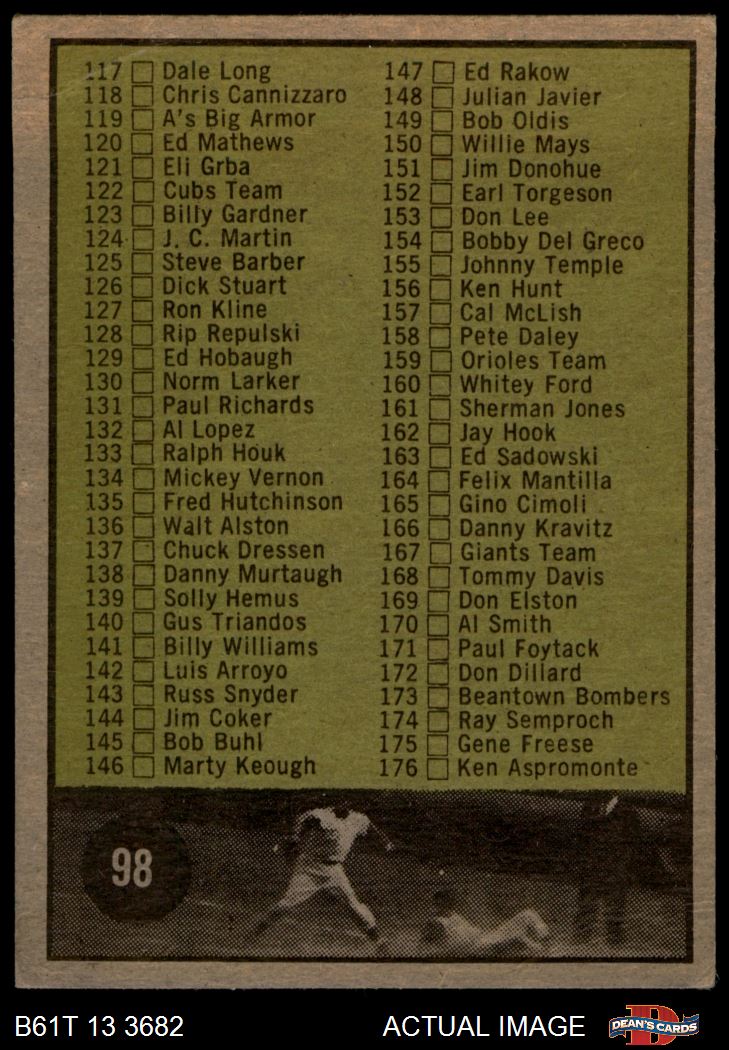 117 ☐ Dale Long
118 ☐ Chris Cannizzaro
119 ☐ A's Big Armor
120 ☐ Ed Mathews
121 ☐ Eli Grba
122 ☐ Cubs Team
123 ☐ Billy Gardner
124 ☐ J. C. Martin
125 ☐ Steve Barber
126 ☐ Dick Stuart
127 ☐ Ron Kline
128 ☐ Rip Repulski
129 ☐ Ed Hobaugh
130 ☐ Norm Larker
131 ☐ Paul Richards
132 ☐ Al Lopez
133 ☐ Ralph Houk
134 ☐ Mickey Vernon
135 ☐ Fred Hutchinson
136 ☐ Walt Alston
137 ☐ Chuck Dressen
138 ☐ Danny Murtaugh
139 ☐ Solly Hemus
140 ☐ Gus Triandos
141 ☐ Billy Williams
142 ☐ Luis Arroyo
143 ☐ Russ Snyder
144 ☐ Jim Coker
145 ☐ Bob Buhl
146 ☐ Marty Keough

147 ☐ Ed Rakow
148 ☐ Julian Javier
149 ☐ Bob Oldis
150 ☐ Willie Mays
151 ☐ Jim Donohue
152 ☐ Earl Torgeson
153 ☐ Don Lee
154 ☐ Bobby Del Greco
155 ☐ Johnny Temple
156 ☐ Ken Hunt
157 ☐ Cal McLish
158 ☐ Pete Daley
159 ☐ Orioles Team
160 ☐ Whitey Ford
161 ☐ Sherman Jones
162 ☐ Jay Hook
163 ☐ Ed Sadowski
164 ☐ Felix Mantilla
165 ☐ Gino Cimoli
166 ☐ Danny Kravitz
167 ☐ Giants Team
168 ☐ Tommy Davis
169 ☐ Don Elston
170 ☐ Al Smith
171 ☐ Paul Foytack
172 ☐ Don Dillard
173 ☐ Beantown Bombers
174 ☐ Ray Semproch
175 ☐ Gene Freese
176 ☐ Ken Aspromonte

98

B61T 13 3682

ACTUAL IMAGE

DEAN'S CARDS